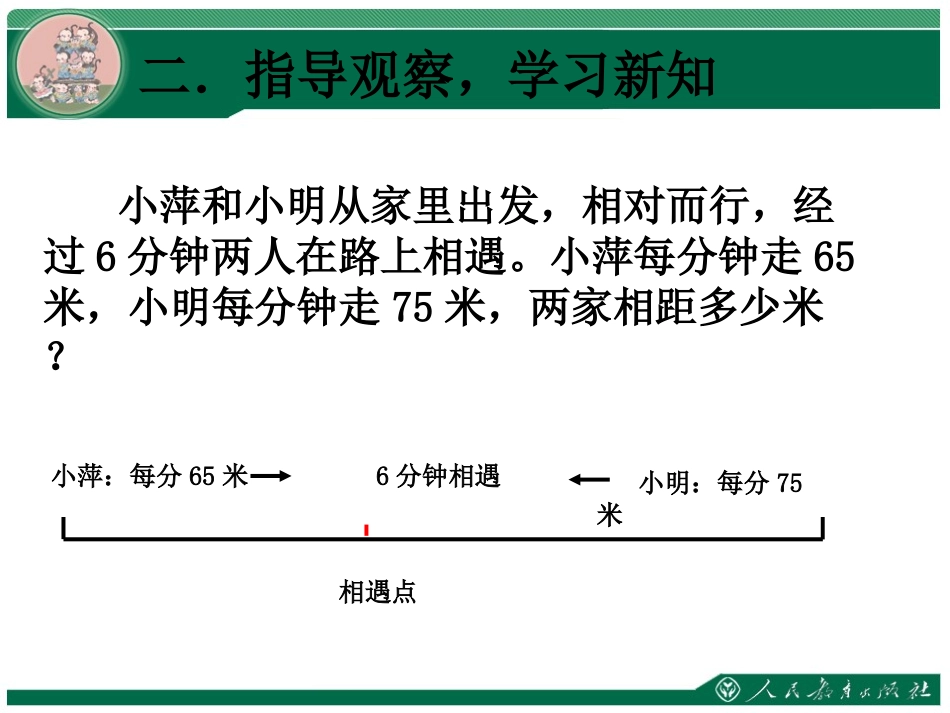 二．指导观察，学习新知

小萍和小明从家里出发，相对而行，经过 6 分钟两人在路上相遇。小萍每分钟走 65 米，小明每分钟走 75 米，两家相距多少米？

小萍：每分 65 米

6 分钟相遇

小明：每分 75 米

相遇点

人民教育出版社